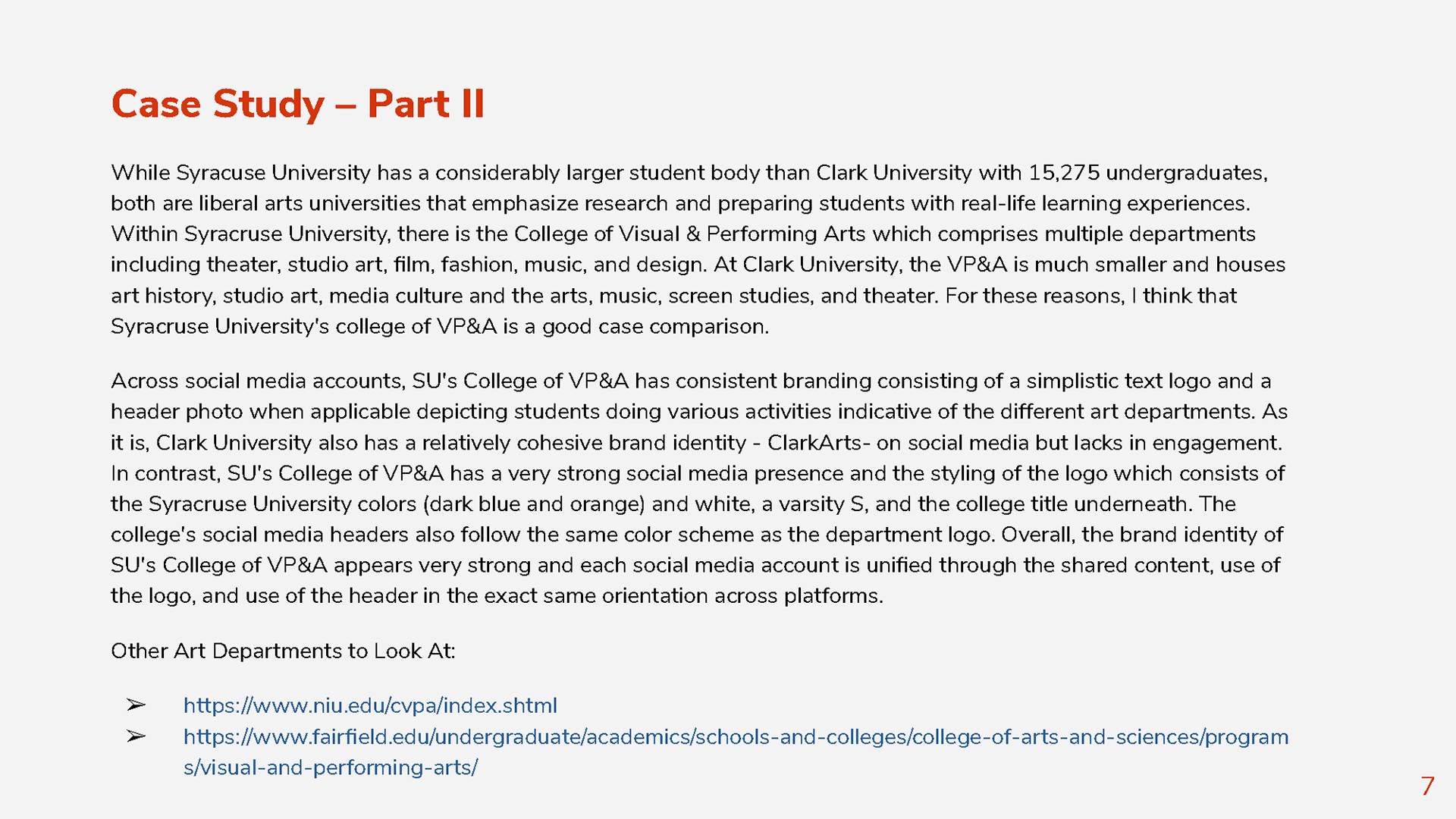 Case Study – Part II

While Syracuse University has a considerably larger student body than Clark University with 15,275 undergraduates, both are liberal arts universities that emphasize research and preparing students with real-life learning experiences. Within Syracruse University, there is the College of Visual & Performing Arts which comprises multiple departments including theater, studio art, film, fashion, music, and design. At Clark University, the VP&A is much smaller and houses art history, studio art, media culture and the arts, music, screen studies, and theater. For these reasons, I think that Syracruse University's college of VP&A is a good case comparison.

Across social media accounts, SU's College of VP&A has consistent branding consisting of a simplistic text logo and a header photo when applicable depicting students doing various activities indicative of the different art departments. As it is, Clark University also has a relatively cohesive brand identity - ClarkArts- on social media but lacks in engagement. In contrast, SU's College of VP&A has a very strong social media presence and the styling of the logo which consists of the Syracruse University colors (dark blue and orange) and white, a varsity S, and the college title underneath. The college's social media headers also follow the same color scheme as the department logo. Overall, the brand identity of SU's College of VP&A appears very strong and each social media account is unified through the shared content, use of the logo, and use of the header in the exact same orientation across platforms.

Other Art Departments to Look At:

➢ https://www.niu.edu/cvpa/index.shtml
➢ https://www.fairfield.edu/undergraduate/academics/schools-and-colleges/college-of-arts-and-sciences/programs/visual-and-performing-arts/

7